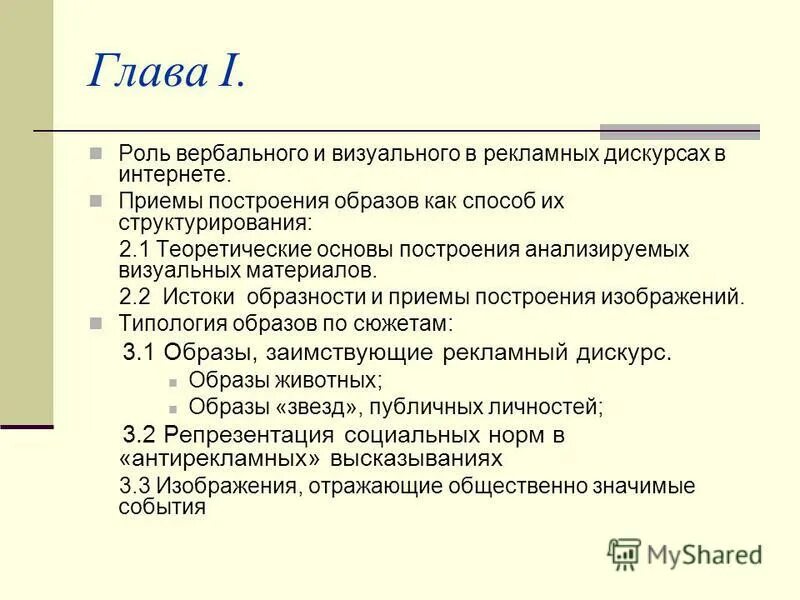 Глава I.

Роль вербального и визуального в рекламных дискурсах в интернете.

Приемы построения образов как способ их структурирования:

2.1 Теоретические основы построения анализируемых визуальных материалов.

2.2 Истоки образности и приемы построения изображений.

Типология образов по сюжетам:

3.1 Образы, заимствующие рекламный дискурс.

Образы животных;

Образы «звезд», публичных личностей;

3.2 Репрезентация социальных норм в «антирекламных» высказываниях

3.3 Изображения, отражающие общественно значимые события

MyShared